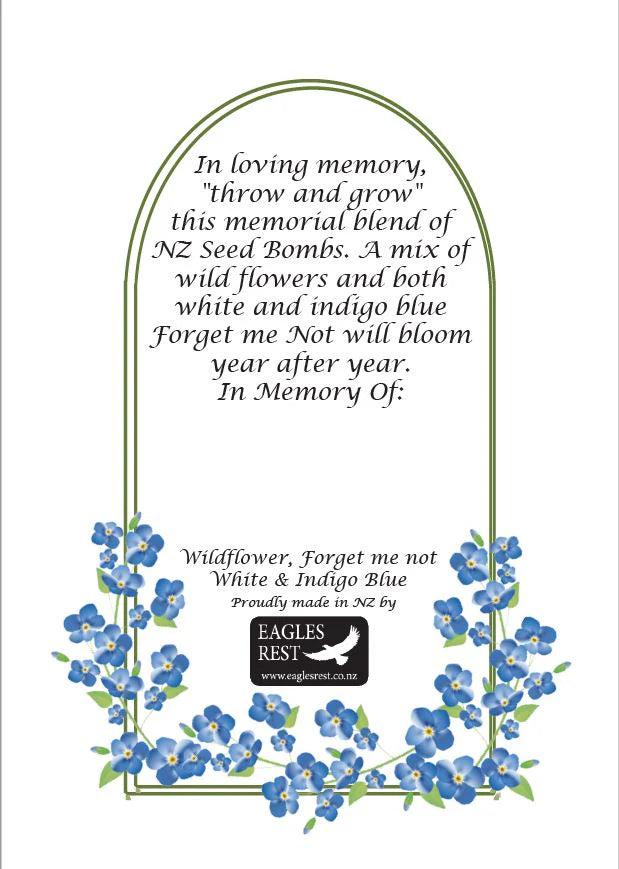 In loving memory, "throw and grow" this memorial blend of NZ Seed Bombs. A mix of wild flowers and both white and indigo blue Forget me Not will bloom year after year.
In Memory Of:

Wildflower, Forget me not
White & Indigo Blue
Proudly made in NZ by

EAGLES REST
www.eaglesrest.co.nz